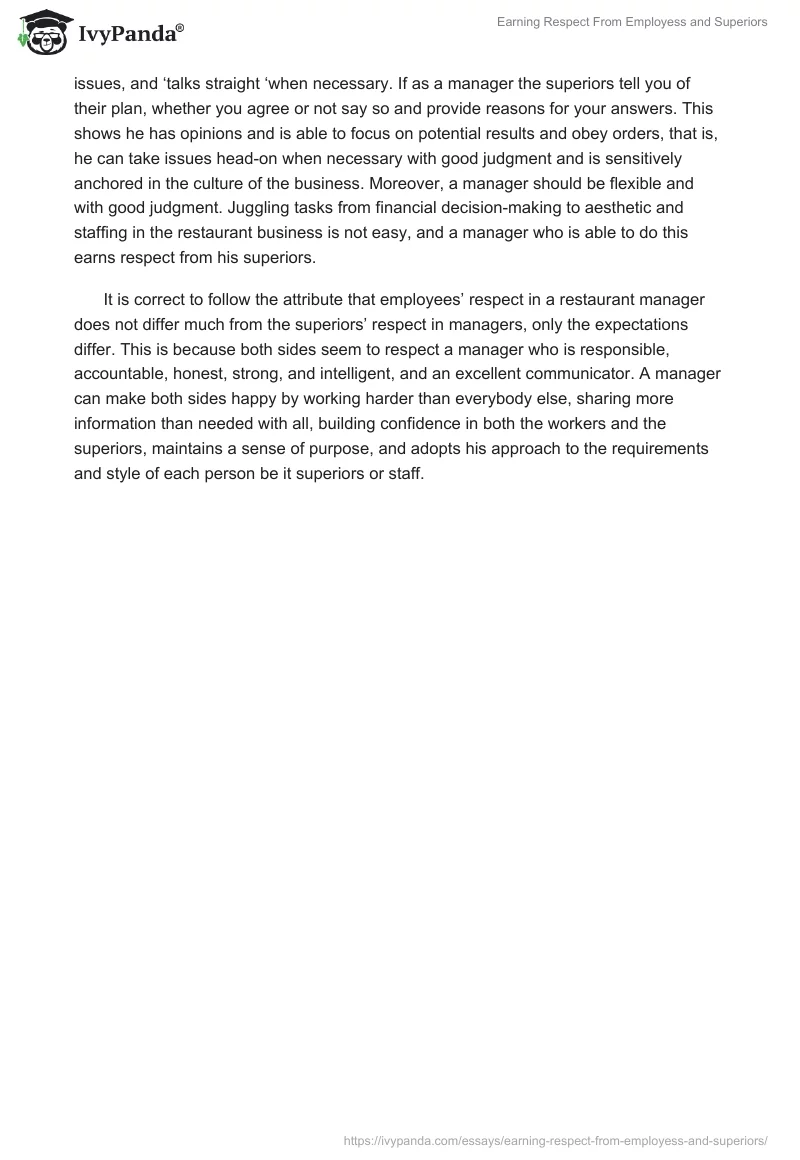 IvyPanda®

Earning Respect From Employess and Superiors

issues, and ‘talks straight ‘when necessary. If as a manager the superiors tell you of their plan, whether you agree or not say so and provide reasons for your answers. This shows he has opinions and is able to focus on potential results and obey orders, that is, he can take issues head-on when necessary with good judgment and is sensitively anchored in the culture of the business. Moreover, a manager should be flexible and with good judgment. Juggling tasks from financial decision-making to aesthetic and staffing in the restaurant business is not easy, and a manager who is able to do this earns respect from his superiors.

It is correct to follow the attribute that employees’ respect in a restaurant manager does not differ much from the superiors’ respect in managers, only the expectations differ. This is because both sides seem to respect a manager who is responsible, accountable, honest, strong, and intelligent, and an excellent communicator. A manager can make both sides happy by working harder than everybody else, sharing more information than needed with all, building confidence in both the workers and the superiors, maintains a sense of purpose, and adopts his approach to the requirements and style of each person be it superiors or staff.

https://ivypanda.com/essays/earning-respect-from-employess-and-superiors/